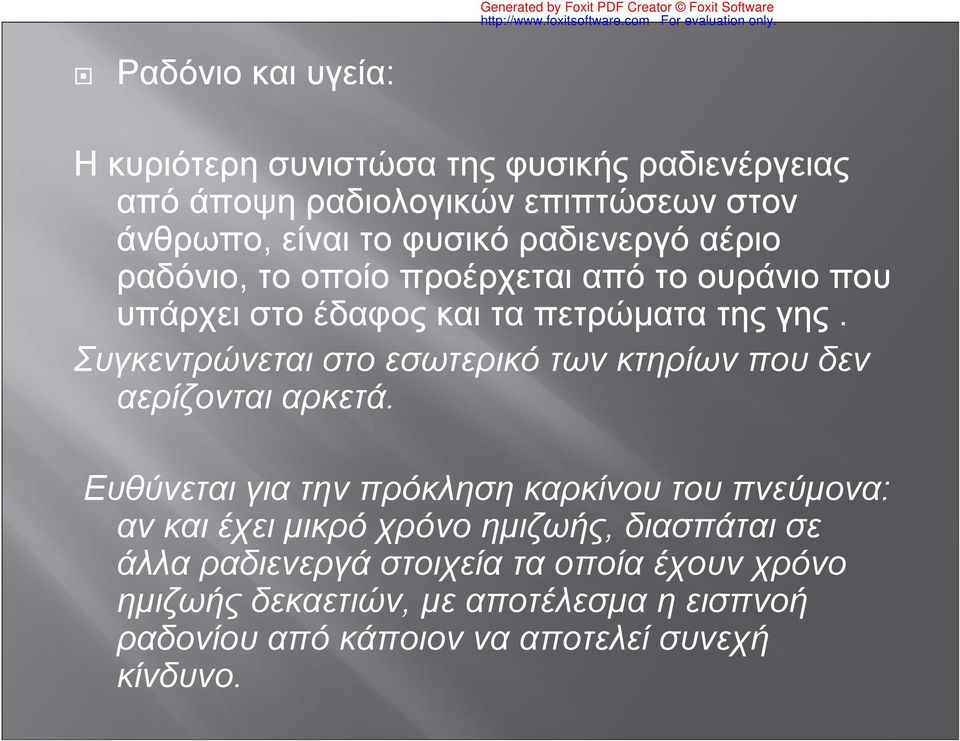 Generated by Foxit PDF Creator © Foxit Software
http://www.foxitsoftware.com For evaluation only.

Ραδόνιο και υγεία:

Η κυριότερη συνιστώσα της φυσικής ραδιενέργειας από άποψη ραδιολογικών επιπτώσεων στον άνθρωπο, είναι το φυσικό ραδιενεργό αέριο ραδόνιο, το οποίο προέρχεται από το ουράνιο που υπάρχει στο έδαφος και τα πετρώματα της γης .

Συγκεντρώνεται στο εσωτερικό των κτηρίων που δεν αερίζονται αρκετά.

Ευθύνεται για την πρόκληση καρκίνου του πνεύμονα: αν και έχει μικρό χρόνο ημιζωής, διασπάται σε άλλα ραδιενεργά στοιχεία τα οποία έχουν χρόνο ημιζωής δεκαετιών, με αποτέλεσμα η εισπνοή ραδονίου από κάποιον να αποτελεί συνεχή κίνδυνο.